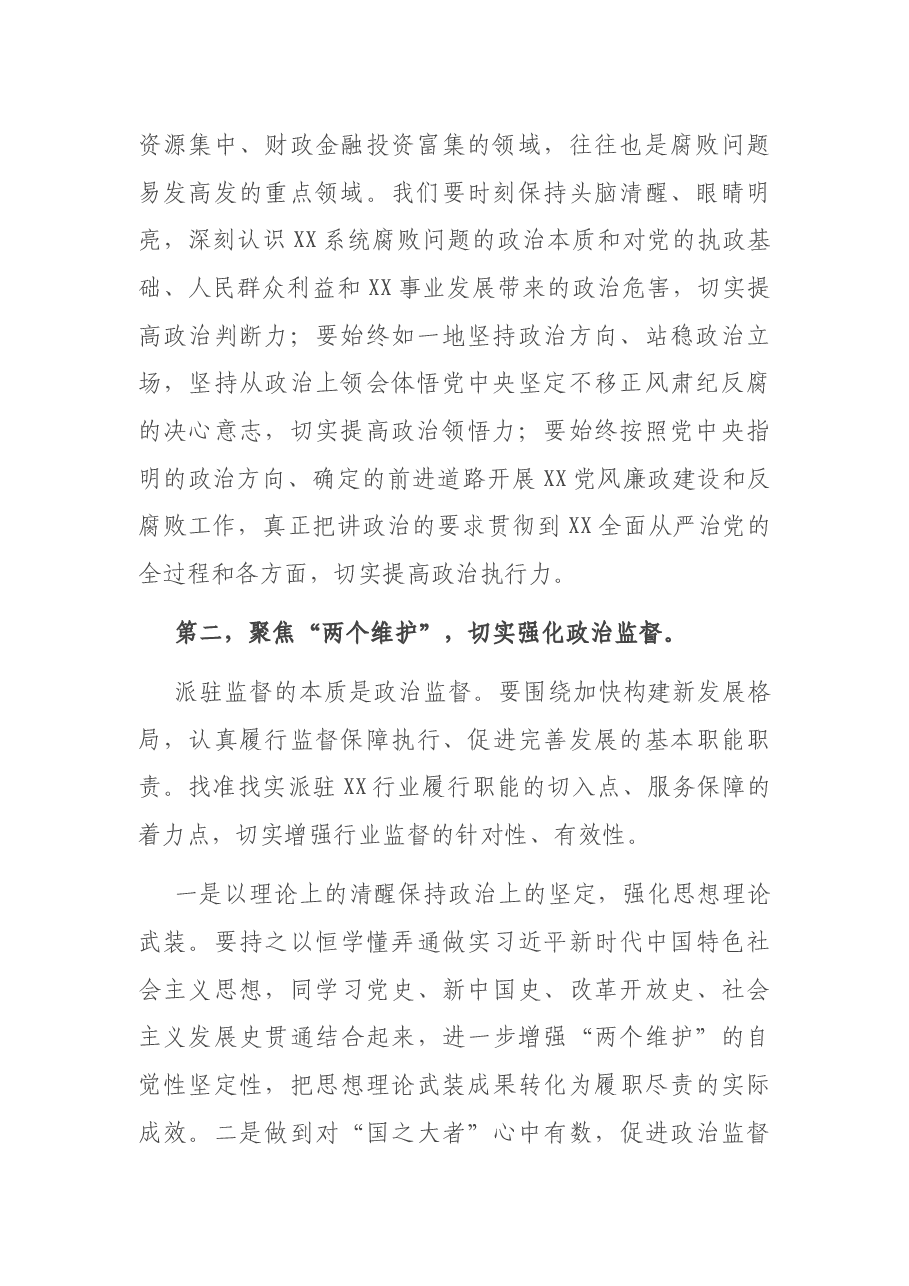 资源集中、财政金融投资富集的领域，往往也是腐败问题易发高发的重点领域。我们要时刻保持头脑清醒、眼睛明亮，深刻认识XX系统腐败问题的政治本质和对党的执政基础、人民群众利益和XX事业发展带来的政治危害，切实提高政治判断力；要始终如一地坚持政治方向、站稳政治立场，坚持从政治上领会体悟党中央坚定不移正风肃纪反腐的决心意志，切实提高政治领悟力；要始终按照党中央指明的政治方向、确定的前进道路开展XX党风廉政建设和反腐败工作，真正把讲政治的要求贯彻到XX全面从严治党的全过程和各方面，切实提高政治执行力。

第二，聚焦“两个维护”，切实强化政治监督。

派驻监督的本质是政治监督。要围绕加快构建新发展格局，认真履行监督保障执行、促进完善发展的基本职能职责。找准找实派驻XX行业履行职能的切入点、服务保障的着力点，切实增强行业监督的针对性、有效性。

一是以理论上的清醒保持政治上的坚定，强化思想理论武装。要持之以恒学懂弄通做实习近平新时代中国特色社会主义思想，同学习党史、新中国史、改革开放史、社会主义发展史贯通结合起来，进一步增强“两个维护”的自觉性坚定性，把思想理论武装成果转化为履职尽责的实际成效。二是做到对“国之大者”心中有数，促进政治监督